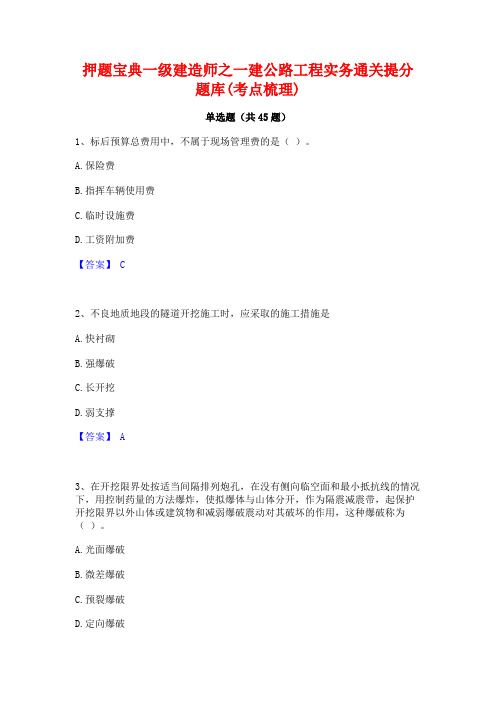 押题宝典一级建造师之一建公路工程实务通关提分题库(考点梳理)

单选题（共45题）

1、标后预算总费用中，不属于现场管理费的是（ ）。

A. 保险费

B. 指挥车辆使用费

C. 临时设施费

D. 工资附加费

【答案】 C

2、不良地质地段的隧道开挖施工时，应采取的施工措施是

A. 快衬砌

B. 强爆破

C. 长开挖

D. 弱支撑

【答案】 A

3、在开挖限界处按适当间隔排列炮孔，在没有侧向临空面和最小抵抗线的情况下，用控制药量的方法爆炸，使拟爆体与山体分开，作为隔震减震带，起保护开挖限界以外山体或建筑物和减弱爆破震动对其破坏的作用，这种爆破称为（ ）。

A. 光面爆破

B. 微差爆破

C. 预裂爆破

D. 定向爆破